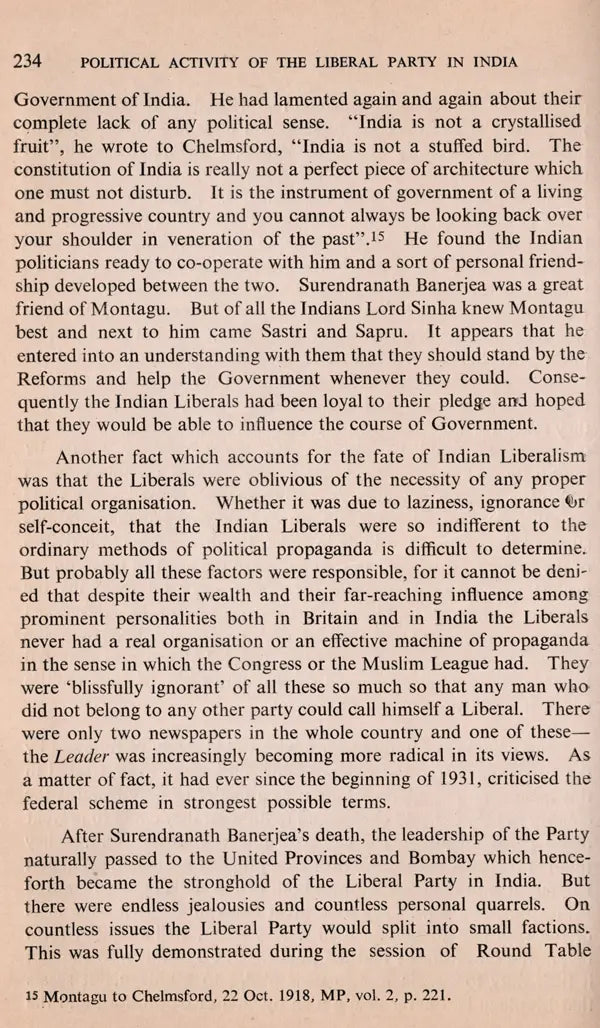 234 POLITICAL ACTIVITY OF THE LIBERAL PARTY IN INDIA

Government of India. He had lamented again and again about their complete lack of any political sense. "India is not a crystallised fruit", he wrote to Chelmsford, "India is not a stuffed bird. The constitution of India is really not a perfect piece of architecture which one must not disturb. It is the instrument of government of a living and progressive country and you cannot always be looking back over your shoulder in veneration of the past".$^{15}$ He found the Indian politicians ready to co-operate with him and a sort of personal friendship developed between the two. Surendranath Banerjea was a great friend of Montagu. But of all the Indians Lord Sinha knew Montagu best and next to him came Sastri and Sapru. It appears that he entered into an understanding with them that they should stand by the Reforms and help the Government whenever they could. Consequently the Indian Liberals had been loyal to their pledge and hoped that they would be able to influence the course of Government.

Another fact which accounts for the fate of Indian Liberalism was that the Liberals were oblivious of the necessity of any proper political organisation. Whether it was due to laziness, ignorance or self-conceit, that the Indian Liberals were so indifferent to the ordinary methods of political propaganda is difficult to determine. But probably all these factors were responsible, for it cannot be denied that despite their wealth and their far-reaching influence among prominent personalities both in Britain and in India the Liberals never had a real organisation or an effective machine of propaganda in the sense in which the Congress or the Muslim League had. They were 'blissfully ignorant' of all these so much so that any man who did not belong to any other party could call himself a Liberal. There were only two newspapers in the whole country and one of these—the Leader was increasingly becoming more radical in its views. As a matter of fact, it had ever since the beginning of 1931, criticised the federal scheme in strongest possible terms.

After Surendranath Banerjea's death, the leadership of the Party naturally passed to the United Provinces and Bombay which henceforth became the stronghold of the Liberal Party in India. But there were endless jealousies and countless personal quarrels. On countless issues the Liberal Party would split into small factions. This was fully demonstrated during the session of Round Table

$^{15}$ Montagu to Chelmsford, 22 Oct. 1918, MP, vol. 2, p. 221.